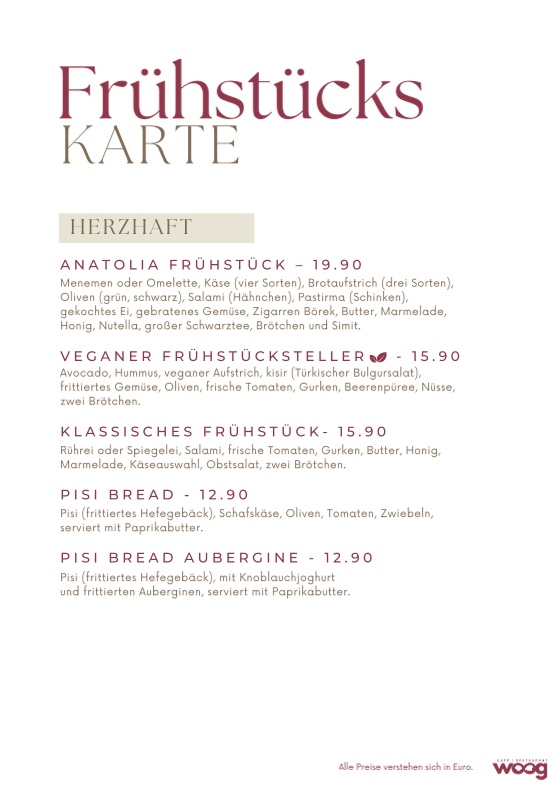 Frühstücks
KARTE

HERZHAFT

ANATOLIA FRÜHSTÜCK – 19.90

Menemen oder Omelette, Käse (vier Sorten), Brotaufstrich (drei Sorten), Oliven (grün, schwarz), Salami (Hähnchen), Pastirma (Schinken), gekochtes Ei, gebratenes Gemüse, Zigarren Börek, Butter, Marmelade, Honig, Nutella, großer Schwarztee, Brötchen und Simit.

VEGANER FRÜHSTÜCKSTELLER - 15.90

Avocado, Hummus, veganer Aufstrich, kisir (Türkischer Bulgursalat), frittiertes Gemüse, Oliven, frische Tomaten, Gurken, Beerenpüree, Nüsse, zwei Brötchen.

KLASSISCHES FRÜHSTÜCK- 15.90

Rührei oder Spiegelei, Salami, frische Tomaten, Gurken, Butter, Honig, Marmelade, Käseauswahl, Obstsalat, zwei Brötchen.

PISI BREAD - 12.90

Pisi (frittiertes Hefegebäck), Schafskäse, Oliven, Tomaten, Zwiebeln, serviert mit Paprikabutter.

PISI BREAD AUBERGINE - 12.90

Pisi (frittiertes Hefegebäck), mit Knoblauchjoghurt und frittierten Auberginen, serviert mit Paprikabutter.

Alle Preise verstehen sich in Euro.

CAFE | RESTAURANT
woog